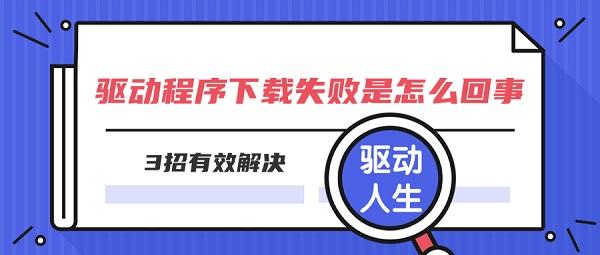 驱动程序下载失败是怎么回事

3招有效解决

驱动人生